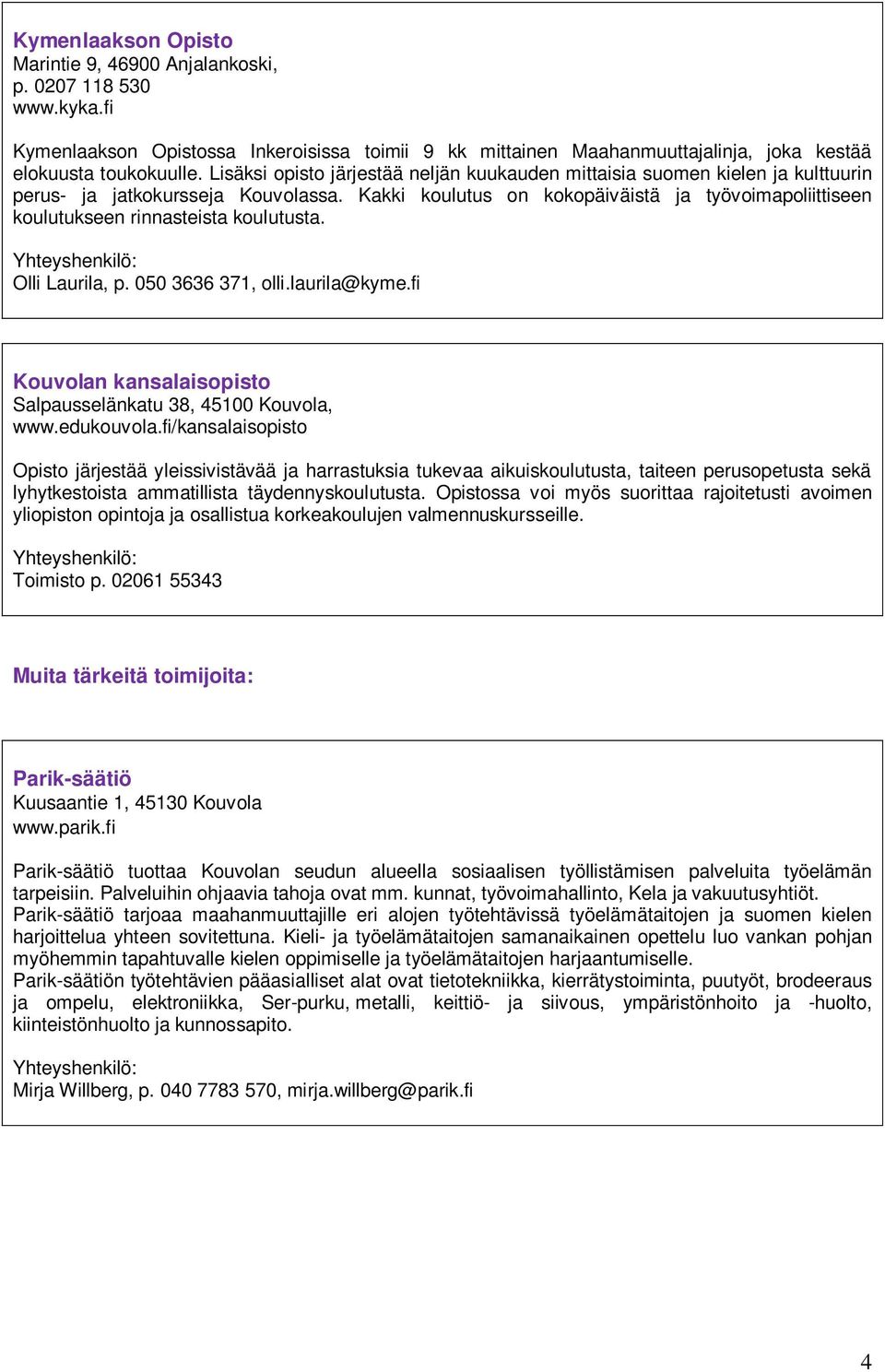 Kymenlaakson Opisto
Marintie 9, 46900 Anjalankoski,
p. 0207 118 530
www.kyka.fi

Kymenlaakson Opistossa Inkeroisissa toimii 9 kk mittainen Maahanmuuttajalinja, joka kestää elokuusta toukokuulle. Lisäksi opisto järjestää neljän kuukauden mittaisia suomen kielen ja kulttuurin perus- ja jatkokursseja Kouvolassa. Kakki koulutus on kokopäiväistä ja työvoimapoliittiseen koulutukseen rinnasteista koulutusta.

Yhteyshenkilö:
Olli Laurila, p. 050 3636 371, olli.laurila@kyme.fi

Kouvolan kansalaisopisto
Salpausselänkatu 38, 45100 Kouvola,
www.edukouvola.fi/kansalaisopisto

Opisto järjestää yleissivistävää ja harrastuksia tukevaa aikuiskoulutusta, taiteen perusopetusta sekä lyhytkestoista ammatillista täydennyskoulutusta. Opistossa voi myös suorittaa rajoitetusti avoimen yliopiston opintoja ja osallistua korkeakoulujen valmennuskursseille.

Yhteyshenkilö:
Toimisto p. 02061 55343

Muita tärkeitä toimijoita:

Parik-säätiö
Kuusaantie 1, 45130 Kouvola
www.parik.fi

Parik-säätiö tuottaa Kouvolan seudun alueella sosiaalisen työllistämisen palveluita työelämän tarpeisiin. Palveluihin ohjaavia tahoja ovat mm. kunnat, työvoimahallinto, Kela ja vakuutusyhtiöt.
Parik-säätiö tarjoaa maahanmuuttajille eri alojen työtehtävissä työelämätaitojen ja suomen kielen harjoittelua yhteen sovitettuna. Kieli- ja työelämätaitojen samanaikainen opettelu luo vankan pohjan myöhemmin tapahtuvalle kielen oppimiselle ja työelämätaitojen harjaantumiselle.
Parik-säätiön työtehtävien pääasialliset alat ovat tietotekniikka, kierrätystoiminta, puutyöt, brodeeraus ja ompelu, elektroniikka, Ser-purku, metalli, keittiö- ja siivous, ympäristönhoito ja -huolto, kiinteistönhuolto ja kunnossapito.

Yhteyshenkilö:
Mirja Willberg, p. 040 7783 570, mirja.willberg@parik.fi

4